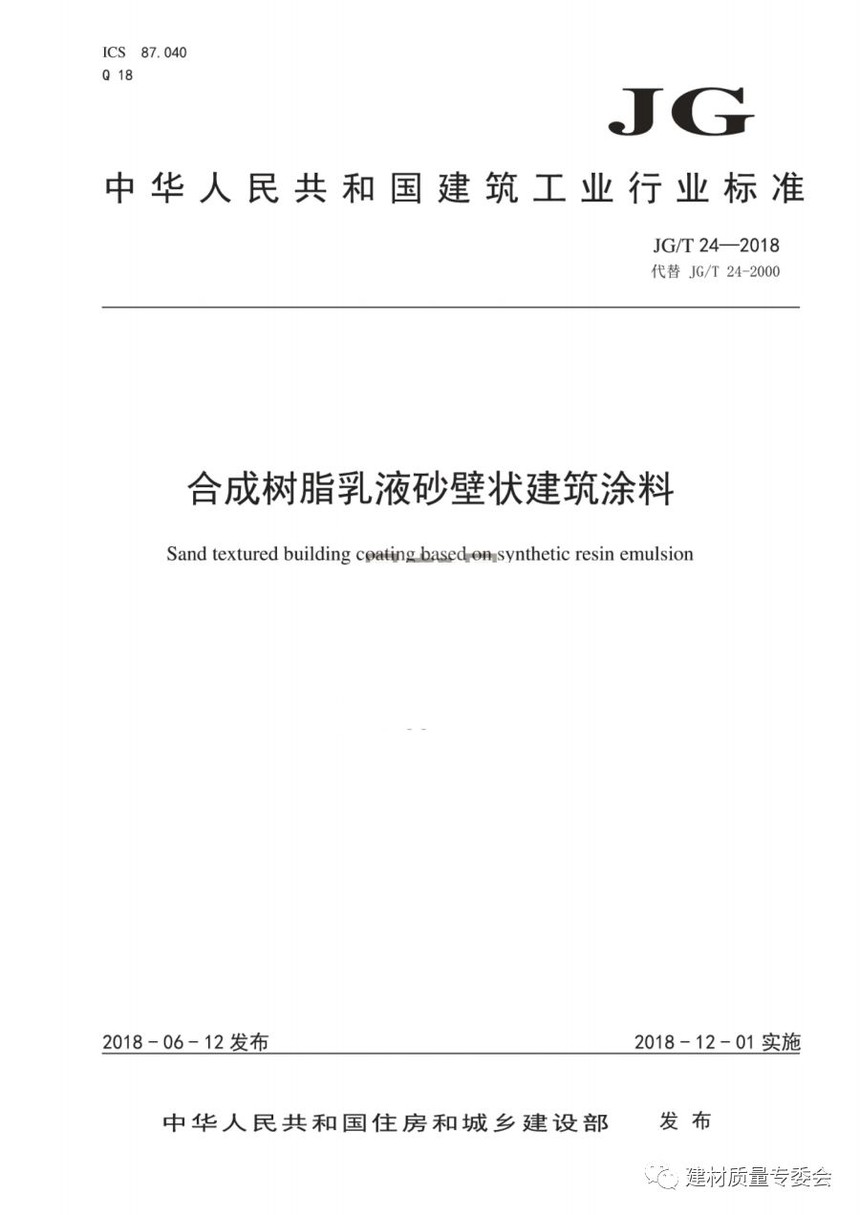 ICS 87.040
Q 18

JG

中华人民共和国建筑工业行业标准

JG/T 24—2018
代替 JG/T 24-2000

合成树脂乳液砂壁状建筑涂料

Sand textured building coating based on synthetic resin emulsion

2018-06-12 发布

2018-12-01 实施

中华人民共和国住房和城乡建设部 发布

建材质量专委会